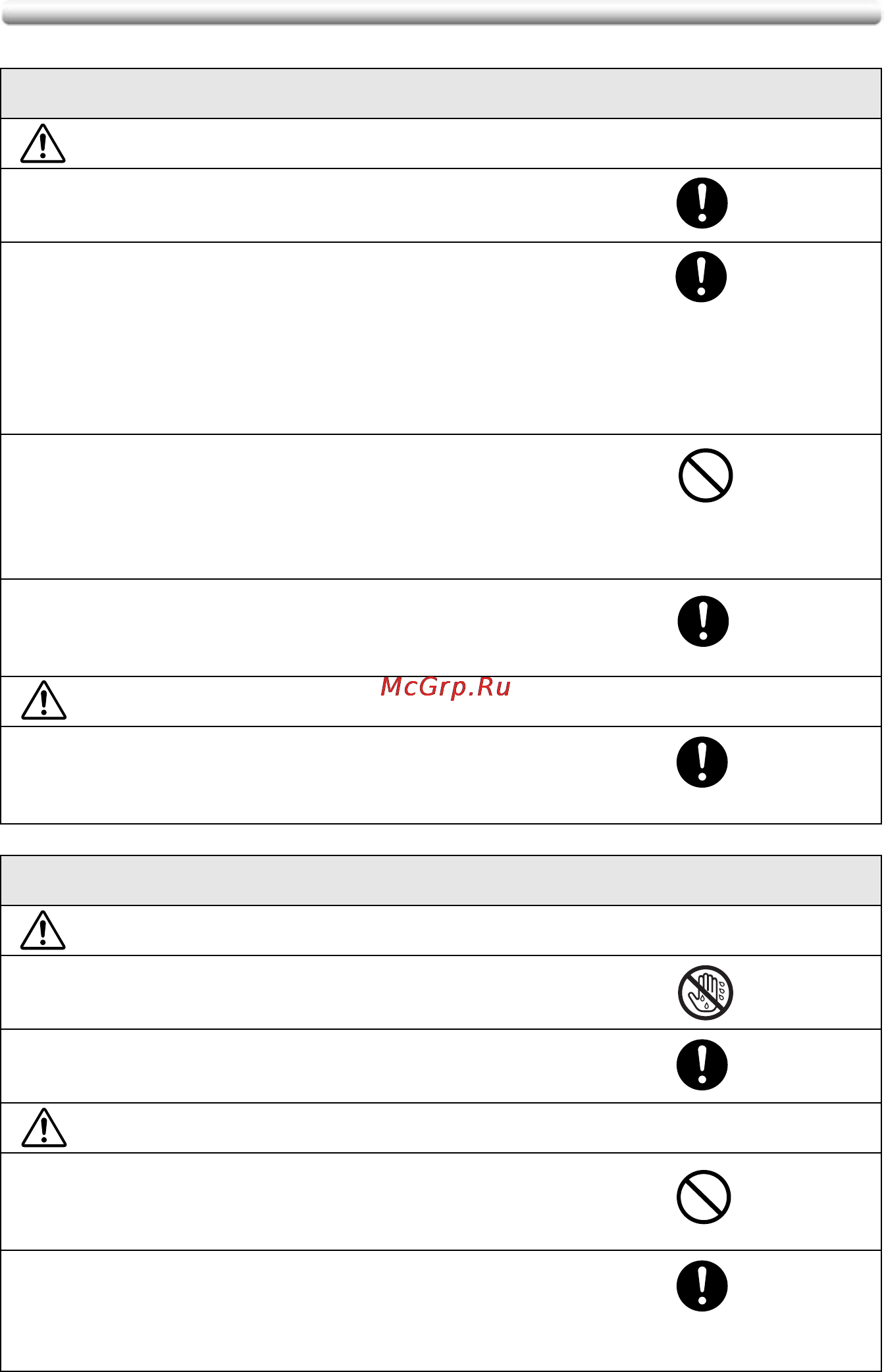 McGrp.Ru